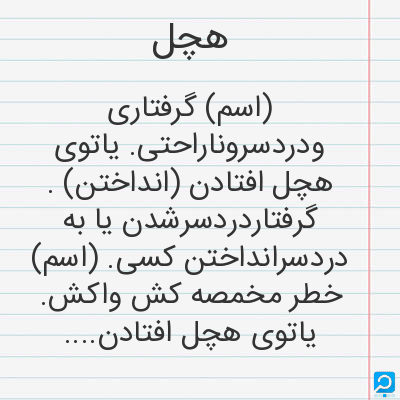 هچل

(اسم) گرفتاری ودردسروناراحتی. یاتوی هچل افتادن (انداختن) . گرفتاردردسرشدن یا به دردسرانداختن کسی. (اسم) خطر مخمصه کش واکش. یاتوی هچل افتادن....